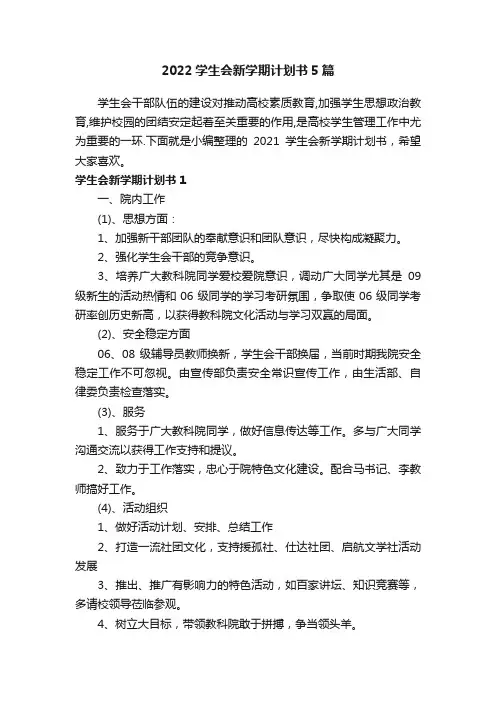 2022 学生会新学期计划书 5 篇

学生会干部队伍的建设对推动高校素质教育,加强学生思想政治教育,维护校园的团结安定起着至关重要的作用,是高校学生管理工作中尤为重要的一环.下面就是小编整理的 2021 学生会新学期计划书，希望大家喜欢。

学生会新学期计划书 1

一、院内工作

(1)、思想方面：

1、加强新干部团队的奉献意识和团队意识，尽快构成凝聚力。

2、强化学生会干部的竞争意识。

3、培养广大教科院同学爱校爱院意识，调动广大同学尤其是 09 级新生的活动热情和 06 级同学的学习考研氛围，争取使 06 级同学考研率创历史新高，以获得教科院文化活动与学习双赢的局面。

(2)、安全稳定方面

06、08 级辅导员教师换新，学生会干部换届，当前时期我院安全稳定工作不可忽视。由宣传部负责安全常识宣传工作，由生活部、自律委负责检查落实。

(3)、服务

1、服务于广大教科院同学，做好信息传达等工作。多与广大同学沟通交流以获得工作支持和提议。

2、致力于工作落实，忠心于院特色文化建设。配合马书记、李教师搞好工作。

(4)、活动组织

1、做好活动计划、安排、总结工作

2、打造一流社团文化，支持援孤社、仕达社团、启航文学社活动发展

3、推出、推广有影响力的特色活动，如百家讲坛、知识竞赛等，多请校领导莅临参观。

4、树立大目标，带领教科院敢于拼搏，争当领头羊。